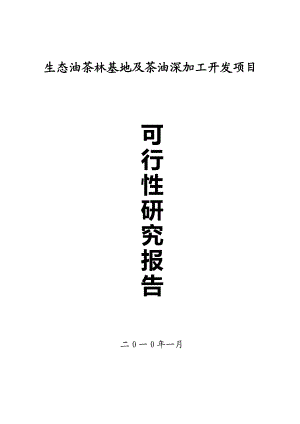 生态油茶林基地及茶油深加工开发项目

可行性研究报告

二0一0年一月